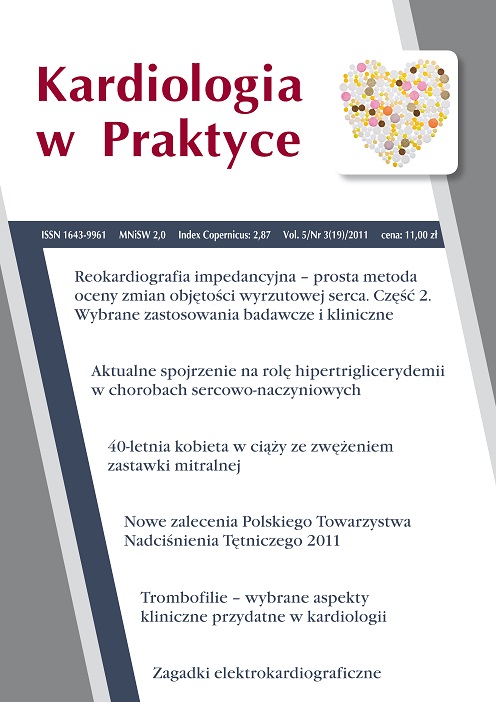 Kardiologia w Praktyce

ISSN 1643-9961 MNiSW 2,0 Index Copernicus: 2,87 Vol. 5/Nr 3(19)/2011 cena: 11,00 zł

Reokardiografia impedancyjna – prosta metoda oceny zmian objętości wyrzutowej serca. Część 2. Wybrane zastosowania badawcze i kliniczne

Aktualne spojrzenie na rolę hipertriglicerydemii w chorobach sercowo-naczyniowych

40-letnia kobieta w ciąży ze zwężeniem zastawki mitralnej

Nowe zalecenia Polskiego Towarzystwa Nadciśnienia Tętniczego 2011

Trombofilie – wybrane aspekty kliniczne przydatne w kardiologii

Zagadki elektrokardiograficzne